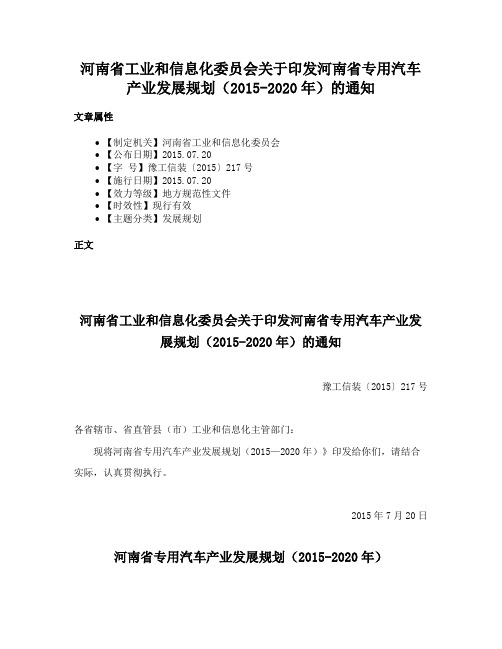 河南省工业和信息化委员会关于印发河南省专用汽车产业发展规划（2015-2020年）的通知

文章属性

• 【制定机关】河南省工业和信息化委员会
• 【公布日期】2015.07.20
• 【字　号】豫工信装〔2015〕217号
• 【施行日期】2015.07.20
• 【效力等级】地方规范性文件
• 【时效性】现行有效
• 【主题分类】发展规划

正文

河南省工业和信息化委员会关于印发河南省专用汽车产业发展规划（2015-2020年）的通知

豫工信装〔2015〕217号

各省辖市、省直管县（市）工业和信息化主管部门：

现将河南省专用汽车产业发展规划（2015—2020年）》印发给你们，请结合实际，认真贯彻执行。

2015年7月20日

河南省专用汽车产业发展规划（2015-2020年）